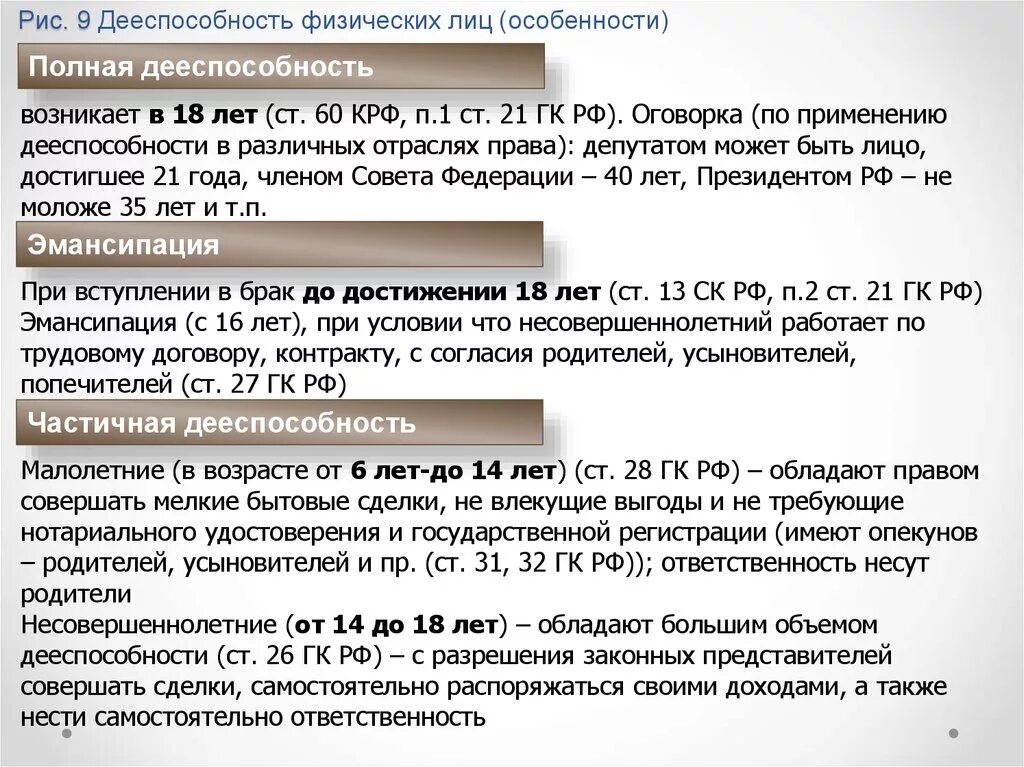 Рис. 9 Дееспособность физических лиц (особенности)

Полная дееспособность

возникает в 18 лет (ст. 60 КРФ, п.1 ст. 21 ГК РФ). Оговорка (по применению дееспособности в различных отраслях права): депутатом может быть лицо, достигшее 21 года, членом Совета Федерации – 40 лет, Президентом РФ – не моложе 35 лет и т.п.

Эмансипация

При вступлении в брак до достижении 18 лет (ст. 13 СК РФ, п.2 ст. 21 ГК РФ) Эмансипация (с 16 лет), при условии что несовершеннолетний работает по трудовому договору, контракту, с согласия родителей, усыновителей, попечителей (ст. 27 ГК РФ)

Частичная дееспособность

Малолетние (в возрасте от 6 лет-до 14 лет) (ст. 28 ГК РФ) – обладают правом совершать мелкие бытовые сделки, не влекущие выгоды и не требующие нотариального удостоверения и государственной регистрации (имеют опекунов – родителей, усыновителей и пр. (ст. 31, 32 ГК РФ)); ответственность несут родители
Несовершеннолетние (от 14 до 18 лет) – обладают большим объемом дееспособности (ст. 26 ГК РФ) – с разрешения законных представителей совершать сделки, самостоятельно распоряжаться своими доходами, а также нести самостоятельно ответственность